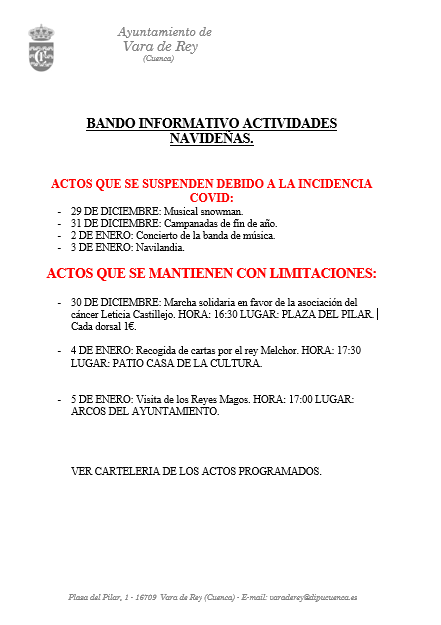 Ayuntamiento de
Vara de Rey
(Cuenca)

BANDO INFORMATIVO ACTIVIDADES NAVIDEÑAS.

ACTOS QUE SE SUSPENDEN DEBIDO A LA INCIDENCIA COVID:

- 29 DE DICIEMBRE: Musical snowman.
- 31 DE DICIEMBRE: Campanadas de fin de año.
- 2 DE ENERO: Concierto de la banda de música.
- 3 DE ENERO: Navilandia.

ACTOS QUE SE MANTIENEN CON LIMITACIONES:

- 30 DE DICIEMBRE: Marcha solidaria en favor de la asociación del cáncer Leticia Castillejo. HORA: 16:30 LUGAR: PLAZA DEL PILAR. Cada dorsal 1€.

- 4 DE ENERO: Recogida de cartas por el rey Melchor. HORA: 17:30 LUGAR: PATIO CASA DE LA CULTURA.

- 5 DE ENERO: Visita de los Reyes Magos. HORA: 17:00 LUGAR: ARCOS DEL AYUNTAMIENTO.

VER CARTELERIA DE LOS ACTOS PROGRAMADOS.

Plaza del Pilar, 1 - 16709 Vara de Rey (Cuenca) - E-mail: varaderey@dipucuenca.es